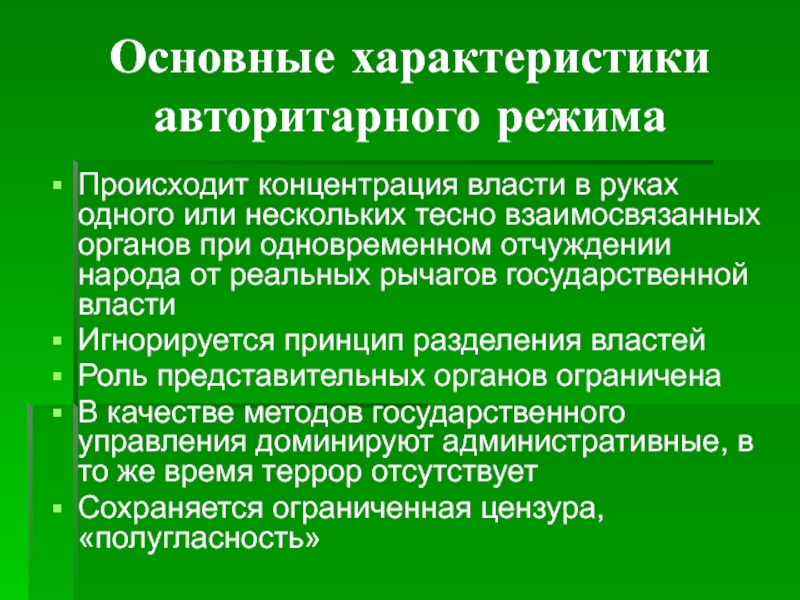 Основные характеристики авторитарного режима

• Происходит концентрация власти в руках одного или нескольких тесно взаимосвязанных органов при одновременном отчуждении народа от реальных рычагов государственной власти
• Игнорируется принцип разделения властей
• Роль представительных органов ограничена
• В качестве методов государственного управления доминируют административные, в то же время террор отсутствует
• Сохраняется ограниченная цензура, «полугласность»